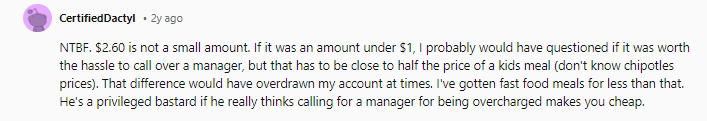 CertifiedDactyl • 2y ago

NTBF. $2.60 is not a small amount. If it was an amount under $1, I probably would have questioned if it was worth the hassle to call over a manager, but that has to be close to half the price of a kids meal (don't know chipotles prices). That difference would have overdrawn my account at times. I've gotten fast food meals for less than that. He's a privileged bastard if he really thinks calling for a manager for being overcharged makes you cheap.